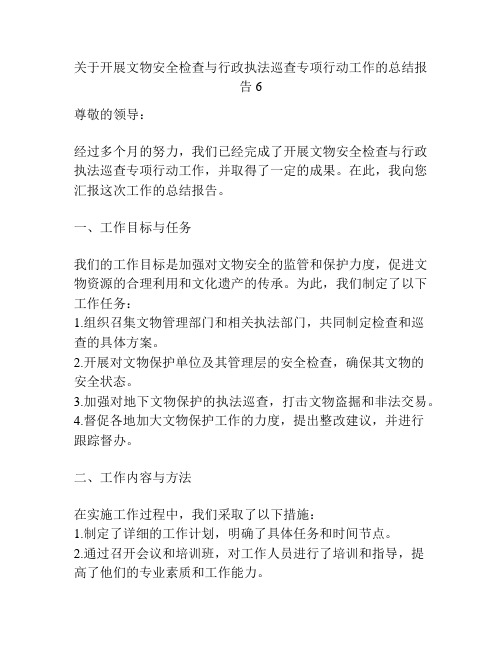 关于开展文物安全检查与行政执法巡查专项行动工作的总结报告 6

尊敬的领导：

经过多个月的努力，我们已经完成了开展文物安全检查与行政执法巡查专项行动工作，并取得了一定的成果。在此，我向您汇报这次工作的总结报告。

一、工作目标与任务

我们的工作目标是加强对文物安全的监管和保护力度，促进文物资源的合理利用和文化遗产的传承。为此，我们制定了以下工作任务：
1.组织召集文物管理部门和相关执法部门，共同制定检查和巡查的具体方案。
2.开展对文物保护单位及其管理层的安全检查，确保其文物的安全状态。
3.加强对地下文物保护的执法巡查，打击文物盗掘和非法交易。
4.督促各地加大文物保护工作的力度，提出整改建议，并进行跟踪督办。

二、工作内容与方法

在实施工作过程中，我们采取了以下措施：
1.制定了详细的工作计划，明确了具体任务和时间节点。
2.通过召开会议和培训班，对工作人员进行了培训和指导，提高了他们的专业素质和工作能力。